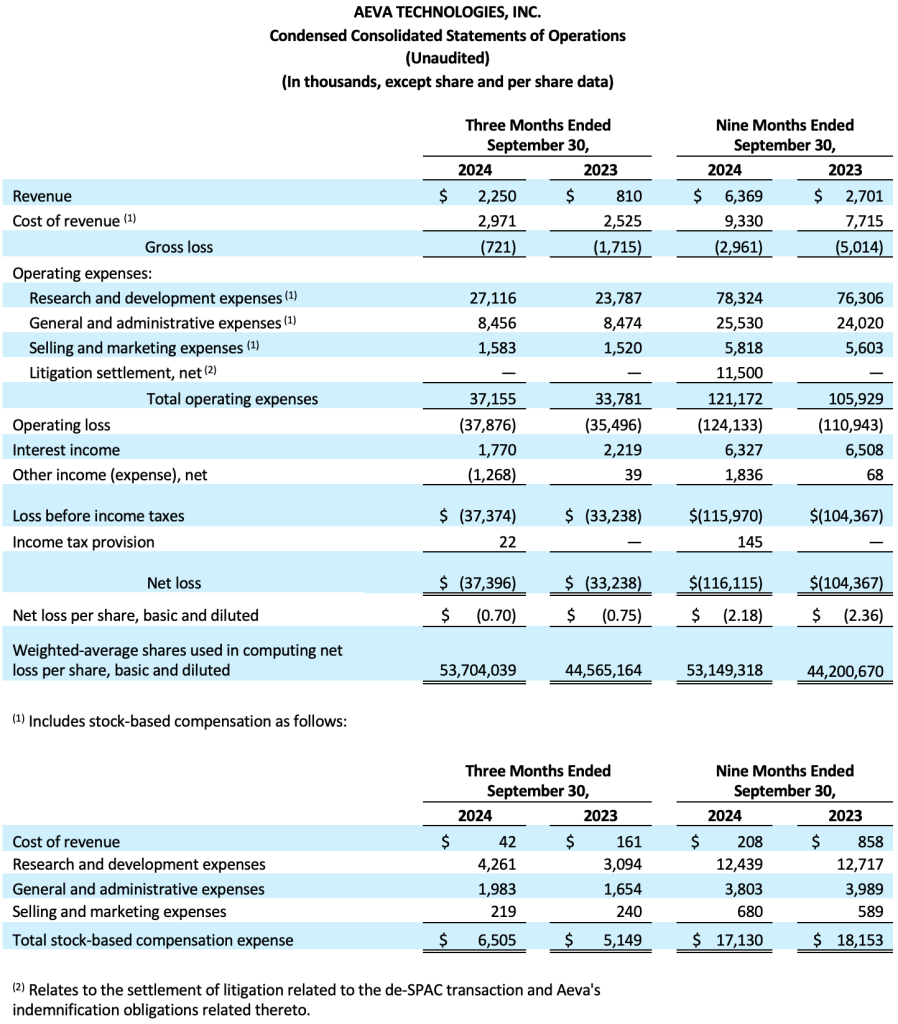 AEVA TECHNOLOGIES, INC.
Condensed Consolidated Statements of Operations
(Unaudited)
(In thousands, except share and per share data)

| | Three Months Ended September 30, 2024 | Three Months Ended September 30, 2023 | Nine Months Ended September 30, 2024 | Nine Months Ended September 30, 2023 |
|---|---|---|---|---|
| Revenue | $ 2,250 | $ 810 | $ 6,369 | $ 2,701 |
| Cost of revenue $^{(1)}$ | 2,971 | 2,525 | 9,330 | 7,715 |
| Gross loss | (721) | (1,715) | (2,961) | (5,014) |
| Operating expenses: | | | | |
| Research and development expenses $^{(1)}$ | 27,116 | 23,787 | 78,324 | 76,306 |
| General and administrative expenses $^{(1)}$ | 8,456 | 8,474 | 25,530 | 24,020 |
| Selling and marketing expenses $^{(1)}$ | 1,583 | 1,520 | 5,818 | 5,603 |
| Litigation settlement, net $^{(2)}$ | — | — | 11,500 | — |
| Total operating expenses | 37,155 | 33,781 | 121,172 | 105,929 |
| Operating loss | (37,876) | (35,496) | (124,133) | (110,943) |
| Interest income | 1,770 | 2,219 | 6,327 | 6,508 |
| Other income (expense), net | (1,268) | 39 | 1,836 | 68 |
| Loss before income taxes | $ (37,374) | $ (33,238) | $(115,970) | $(104,367) |
| Income tax provision | 22 | — | 145 | — |
| Net loss | $ (37,396) | $ (33,238) | $(116,115) | $(104,367) |
| Net loss per share, basic and diluted | $ (0.70) | $ (0.75) | $ (2.18) | $ (2.36) |
| Weighted-average shares used in computing net loss per share, basic and diluted | 53,704,039 | 44,565,164 | 53,149,318 | 44,200,670 |

$^{(1)}$ Includes stock-based compensation as follows:

| | Three Months Ended September 30, 2024 | Three Months Ended September 30, 2023 | Nine Months Ended September 30, 2024 | Nine Months Ended September 30, 2023 |
|---|---|---|---|---|
| Cost of revenue | $ 42 | $ 161 | $ 208 | $ 858 |
| Research and development expenses | 4,261 | 3,094 | 12,439 | 12,717 |
| General and administrative expenses | 1,983 | 1,654 | 3,803 | 3,989 |
| Selling and marketing expenses | 219 | 240 | 680 | 589 |
| Total stock-based compensation expense | $ 6,505 | $ 5,149 | $ 17,130 | $ 18,153 |

$^{(2)}$ Relates to the settlement of litigation related to the de-SPAC transaction and Aeva's indemnification obligations related thereto.